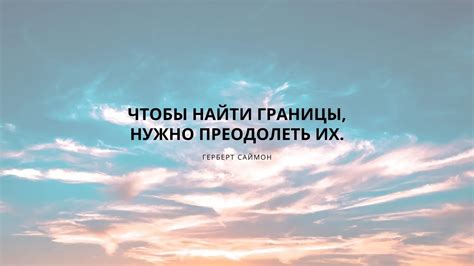 ЧТОБЫ НАЙТИ ГРАНИЦЫ,
НУЖНО ПРЕОДОЛЕТЬ ИХ.

ГЕРБЕРТ САЙМОН